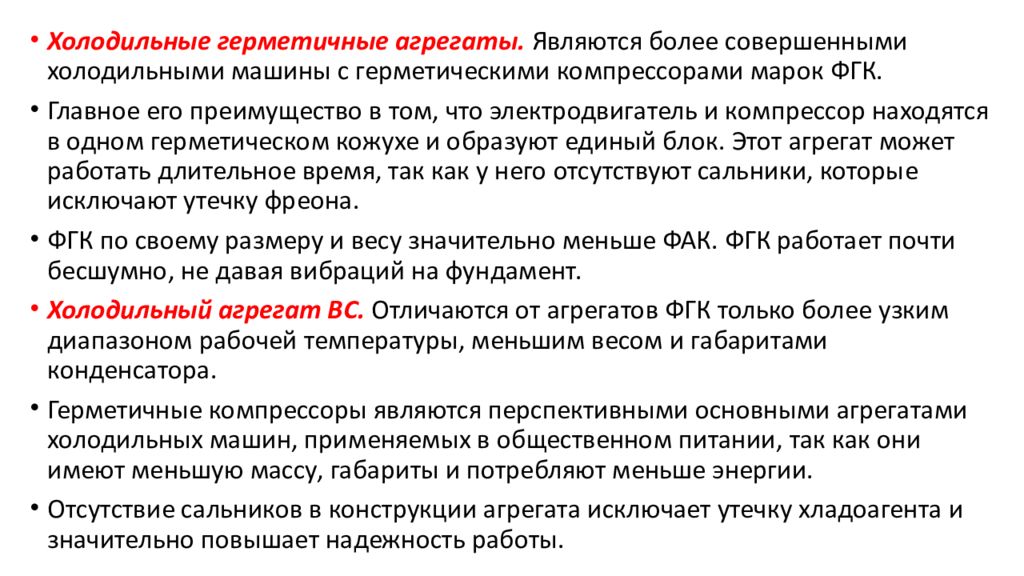 • Холодильные герметичные агрегаты. Являются более совершенными холодильными машины с герметическими компрессорами марок ФГК.

• Главное его преимущество в том, что электродвигатель и компрессор находятся в одном герметическом кожухе и образуют единый блок. Этот агрегат может работать длительное время, так как у него отсутствуют сальники, которые исключают утечку фреона.

• ФГК по своему размеру и весу значительно меньше ФАК. ФГК работает почти бесшумно, не давая вибраций на фундамент.

• Холодильный агрегат ВС. Отличаются от агрегатов ФГК только более узким диапазоном рабочей температуры, меньшим весом и габаритами конденсатора.

• Герметичные компрессоры являются перспективными основными агрегатами холодильных машин, применяемых в общественном питании, так как они имеют меньшую массу, габариты и потребляют меньше энергии.

• Отсутствие сальников в конструкции агрегата исключает утечку хладоагента и значительно повышает надежность работы.